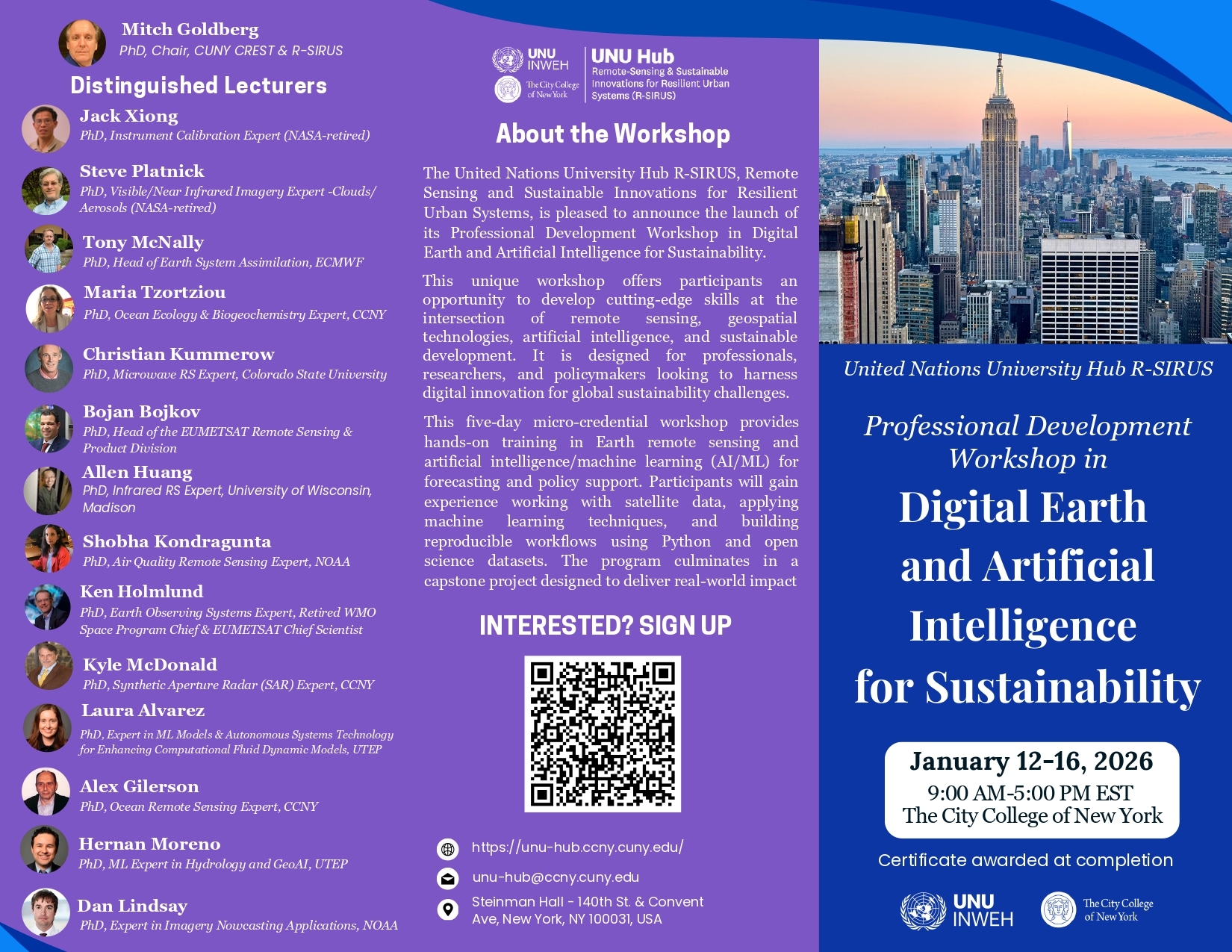 Mitch Goldberg
PhD, Chair, CUNY CREST & R-SIRUS

Distinguished Lecturers

Jack Xiong
PhD, Instrument Calibration Expert (NASA-retired)

Steve Platnick
PhD, Visible/Near Infrared Imagery Expert -Clouds/ Aerosols (NASA-retired)

Tony McNally
PhD, Head of Earth System Assimilation, ECMWF

Maria Tzortziou
PhD, Ocean Ecology & Biogeochemistry Expert, CCNY

Christian Kummerow
PhD, Microwave RS Expert, Colorado State University

Bojan Bojkov
PhD, Head of the EUMETSAT Remote Sensing & Product Division

Allen Huang
PhD, Infrared RS Expert, University of Wisconsin, Madison

Shobha Kondragunta
PhD, Air Quality Remote Sensing Expert, NOAA

Ken Holmlund
PhD, Earth Observing Systems Expert, Retired WMO Space Program Chief & EUMETSAT Chief Scientist

Kyle McDonald
PhD, Synthetic Aperture Radar (SAR) Expert, CCNY

Laura Alvarez
PhD, Expert in ML Models & Autonomous Systems Technology for Enhancing Computational Fluid Dynamic Models, UTEP

Alex Gilerson
PhD, Ocean Remote Sensing Expert, CCNY

Hernan Moreno
PhD, ML Expert in Hydrology and GeoAI, UTEP

Dan Lindsay
PhD, Expert in Imagery Nowcasting Applications, NOAA

UNU INWEH
The City College of New York
UNU Hub
Remote-Sensing & Sustainable Innovations for Resilient Urban Systems (R-SIRUS)

About the Workshop

The United Nations University Hub R-SIRUS, Remote Sensing and Sustainable Innovations for Resilient Urban Systems, is pleased to announce the launch of its Professional Development Workshop in Digital Earth and Artificial Intelligence for Sustainability.

This unique workshop offers participants an opportunity to develop cutting-edge skills at the intersection of remote sensing, geospatial technologies, artificial intelligence, and sustainable development. It is designed for professionals, researchers, and policymakers looking to harness digital innovation for global sustainability challenges.

This five-day micro-credential workshop provides hands-on training in Earth remote sensing and artificial intelligence/machine learning (AI/ML) for forecasting and policy support. Participants will gain experience working with satellite data, applying machine learning techniques, and building reproducible workflows using Python and open science datasets. The program culminates in a capstone project designed to deliver real-world impact

INTERESTED? SIGN UP

https://unu-hub.ccny.cuny.edu/
unu-hub@ccny.cuny.edu
Steinman Hall - 140th St. & Convent Ave, New York, NY 100031, USA

United Nations University Hub R-SIRUS

Professional Development Workshop in
Digital Earth and Artificial Intelligence for Sustainability

January 12-16, 2026
9:00 AM-5:00 PM EST
The City College of New York

Certificate awarded at completion

UNU INWEH
The City College of New York